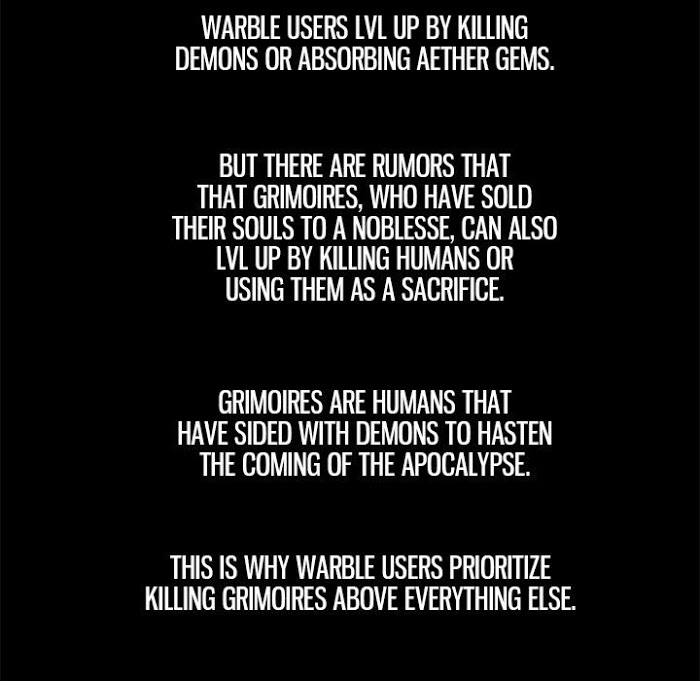 WARBLE USERS LVL UP BY KILLING DEMONS OR ABSORBING AETHER GEMS.

BUT THERE ARE RUMORS THAT THAT GRIMOIRES, WHO HAVE SOLD THEIR SOULS TO A NOBLESSE, CAN ALSO LVL UP BY KILLING HUMANS OR USING THEM AS A SACRIFICE.

GRIMOIRES ARE HUMANS THAT HAVE SIDED WITH DEMONS TO HASTEN THE COMING OF THE APOCALYPSE.

THIS IS WHY WARBLE USERS PRIORITIZE KILLING GRIMOIRES ABOVE EVERYTHING ELSE.